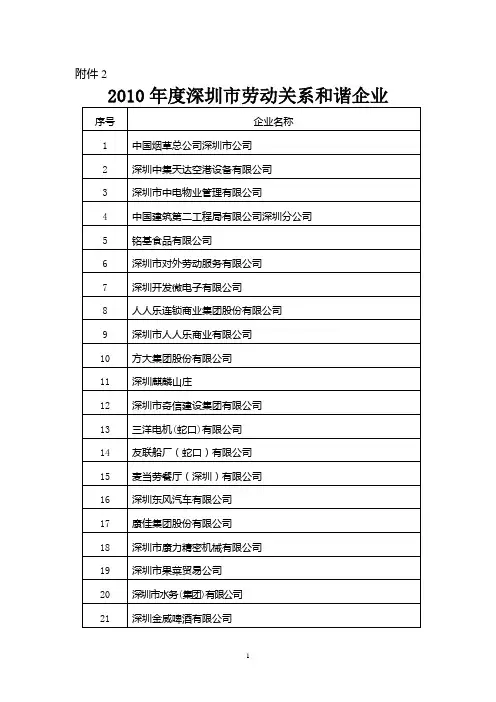 附件 2

2010 年度深圳市劳动关系和谐企业

| 序号 | 企业名称 |
|---|---|
| 1 | 中国烟草总公司深圳市公司 |
| 2 | 深圳中集天达空港设备有限公司 |
| 3 | 深圳市中电物业管理有限公司 |
| 4 | 中国建筑第二工程局有限公司深圳分公司 |
| 5 | 铭基食品有限公司 |
| 6 | 深圳市对外劳动服务有限公司 |
| 7 | 深圳开发微电子有限公司 |
| 8 | 人人乐连锁商业集团股份有限公司 |
| 9 | 深圳市人人乐商业有限公司 |
| 10 | 方大集团股份有限公司 |
| 11 | 深圳麒麟山庄 |
| 12 | 深圳市奇信建设集团有限公司 |
| 13 | 三洋电机(蛇口)有限公司 |
| 14 | 友联船厂（蛇口）有限公司 |
| 15 | 麦当劳餐厅（深圳）有限公司 |
| 16 | 深圳东风汽车有限公司 |
| 17 | 康佳集团股份有限公司 |
| 18 | 深圳市康力精密机械有限公司 |
| 19 | 深圳市果菜贸易公司 |
| 20 | 深圳市水务(集团)有限公司 |
| 21 | 深圳金威啤酒有限公司 |

1